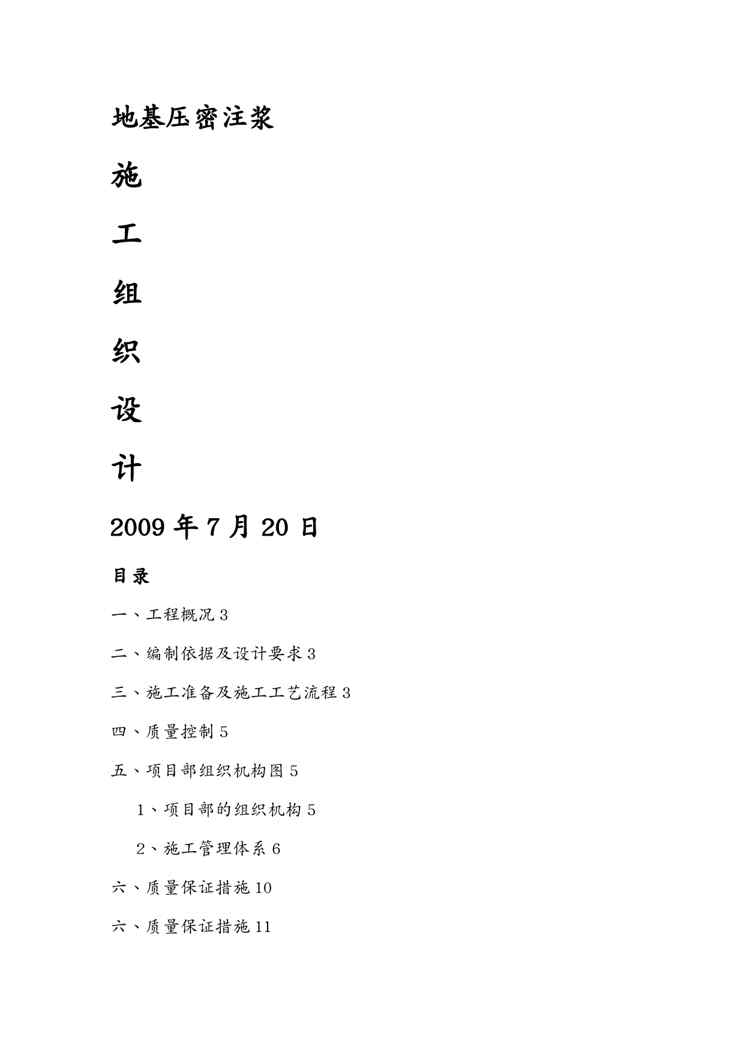 地基压密注浆

施

工

组

织

设

计

2009 年 7 月 20 日

目录

一、工程概况 3

二、编制依据及设计要求 3

三、施工准备及施工工艺流程 3

四、质量控制 5

五、项目部组织机构图 5

1、项目部的组织机构 5

2、施工管理体系 6

六、质量保证措施 10

六、质量保证措施 11